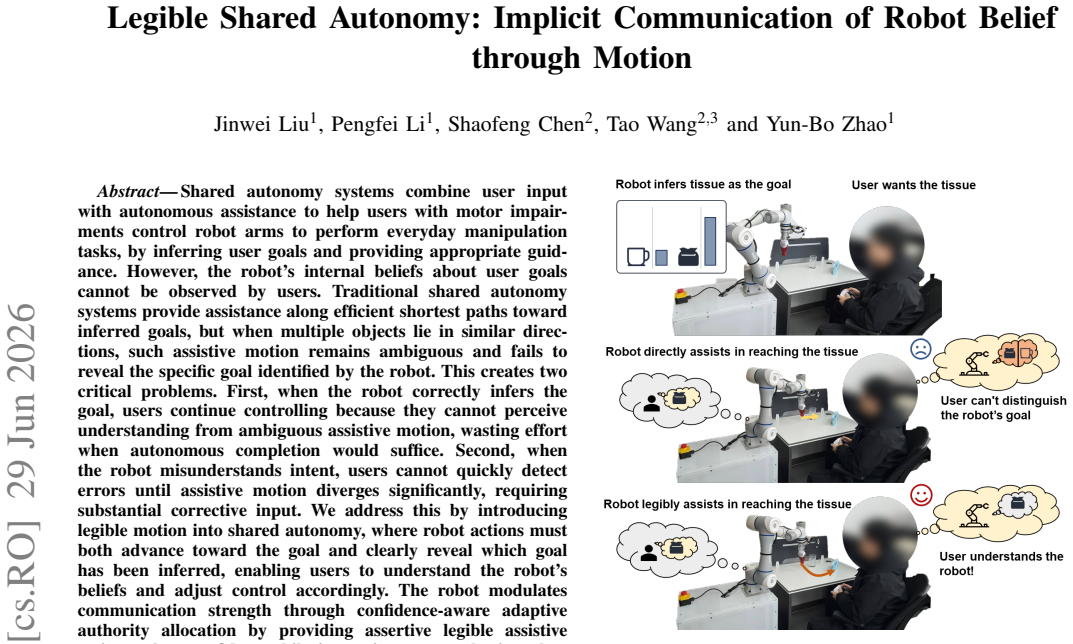 Legible Shared Autonomy: Implicit Communication of Robot Belief through Motion

Jinwei Liu$^{1}$, Pengfei Li$^{1}$, Shaofeng Chen$^{2}$, Tao Wang$^{2,3}$ and Yun-Bo Zhao$^{1}$

Abstract— Shared autonomy systems combine user input with autonomous assistance to help users with motor impairments control robot arms to perform everyday manipulation tasks, by inferring user goals and providing appropriate guidance. However, the robot's internal beliefs about user goals cannot be observed by users. Traditional shared autonomy systems provide assistance along efficient shortest paths toward inferred goals, but when multiple objects lie in similar directions, such assistive motion remains ambiguous and fails to reveal the specific goal identified by the robot. This creates two critical problems. First, when the robot correctly infers the goal, users continue controlling because they cannot perceive understanding from ambiguous assistive motion, wasting effort when autonomous completion would suffice. Second, when the robot misunderstands intent, users cannot quickly detect errors until assistive motion diverges significantly, requiring substantial corrective input. We address this by introducing legible motion into shared autonomy, where robot actions must both advance toward the goal and clearly reveal which goal has been inferred, enabling users to understand the robot's beliefs and adjust control accordingly. The robot modulates communication strength through confidence-aware adaptive authority allocation by providing assertive legible assistive

Robot infers tissue as the goal

User wants the tissue

Robot directly assists in reaching the tissue

User can't distinguish the robot's goal

Robot legibly assists in reaching the tissue

User understands the robot!

[cs.RO] 29 Jun 2026